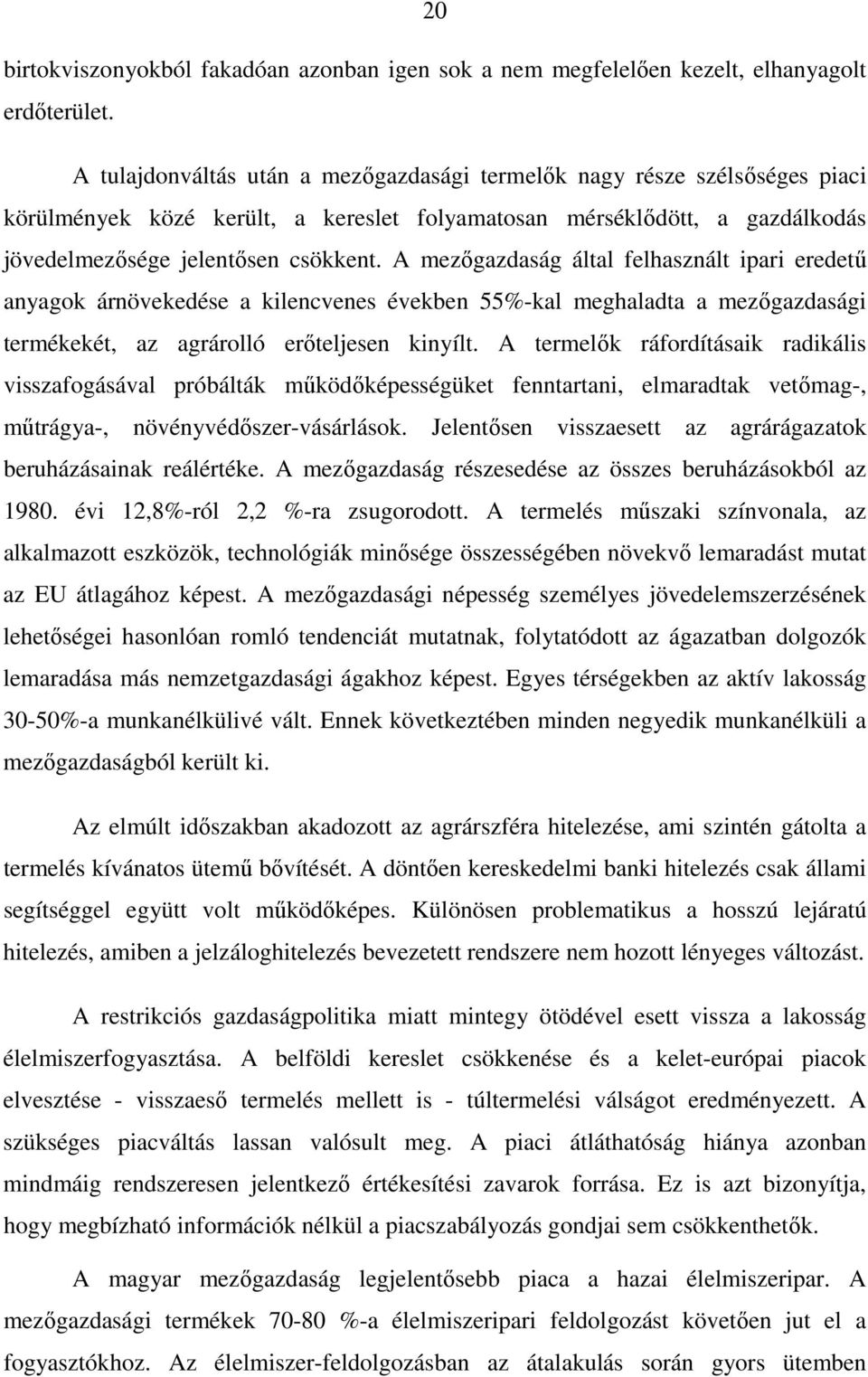 20

birtokviszonyokból fakadóan azonban igen sok a nem megfelelően kezelt, elhanyagolt erdőterület.

A tulajdonváltás után a mezőgazdasági termelők nagy része szélsőséges piaci körülmények közé került, a kereslet folyamatosan mérséklődött, a gazdálkodás jövedelmezősége jelentősen csökkent. A mezőgazdaság által felhasznált ipari eredetű anyagok árnövekedése a kilencvenes években 55%-kal meghaladta a mezőgazdasági termékekét, az agrárolló erőteljesen kinyílt. A termelők ráfordításaik radikális visszafogásával próbálták működőképességüket fenntartani, elmaradtak vetőmag-, műtrágya-, növényvédőszer-vásárlások. Jelentősen visszaesett az agrárágazatok beruházásainak reálértéke. A mezőgazdaság részesedése az összes beruházásokból az 1980. évi 12,8%-ról 2,2 %-ra zsugorodott. A termelés műszaki színvonala, az alkalmazott eszközök, technológiák minősége összességében növekvő lemaradást mutat az EU átlagához képest. A mezőgazdasági népesség személyes jövedelemszerzésének lehetőségei hasonlóan romló tendenciát mutatnak, folytatódott az ágazatban dolgozók lemaradása más nemzetgazdasági ágakhoz képest. Egyes térségekben az aktív lakosság 30-50%-a munkanélkülivé vált. Ennek következtében minden negyedik munkanélküli a mezőgazdaságból került ki.

Az elmúlt időszakban akadozott az agrárszféra hitelezése, ami szintén gátolta a termelés kívánatos ütemű bővítését. A döntően kereskedelmi banki hitelezés csak állami segítséggel együtt volt működőképes. Különösen problematikus a hosszú lejáratú hitelezés, amiben a jelzáloghitelezés bevezetett rendszere nem hozott lényeges változást.

A restrikciós gazdaságpolitika miatt mintegy ötödével esett vissza a lakosság élelmiszerfogyasztása. A belföldi kereslet csökkenése és a kelet-európai piacok elvesztése - visszaeső termelés mellett is - túltermelési válságot eredményezett. A szükséges piacváltás lassan valósult meg. A piaci átláthatóság hiánya azonban mindmáig rendszeresen jelentkező értékesítési zavarok forrása. Ez is azt bizonyítja, hogy megbízható információk nélkül a piacszabályozás gondjai sem csökkenthetők.

A magyar mezőgazdaság legjelentősebb piaca a hazai élelmiszeripar. A mezőgazdasági termékek 70-80 %-a élelmiszeripari feldolgozást követően jut el a fogyasztókhoz. Az élelmiszer-feldolgozásban az átalakulás során gyors ütemben